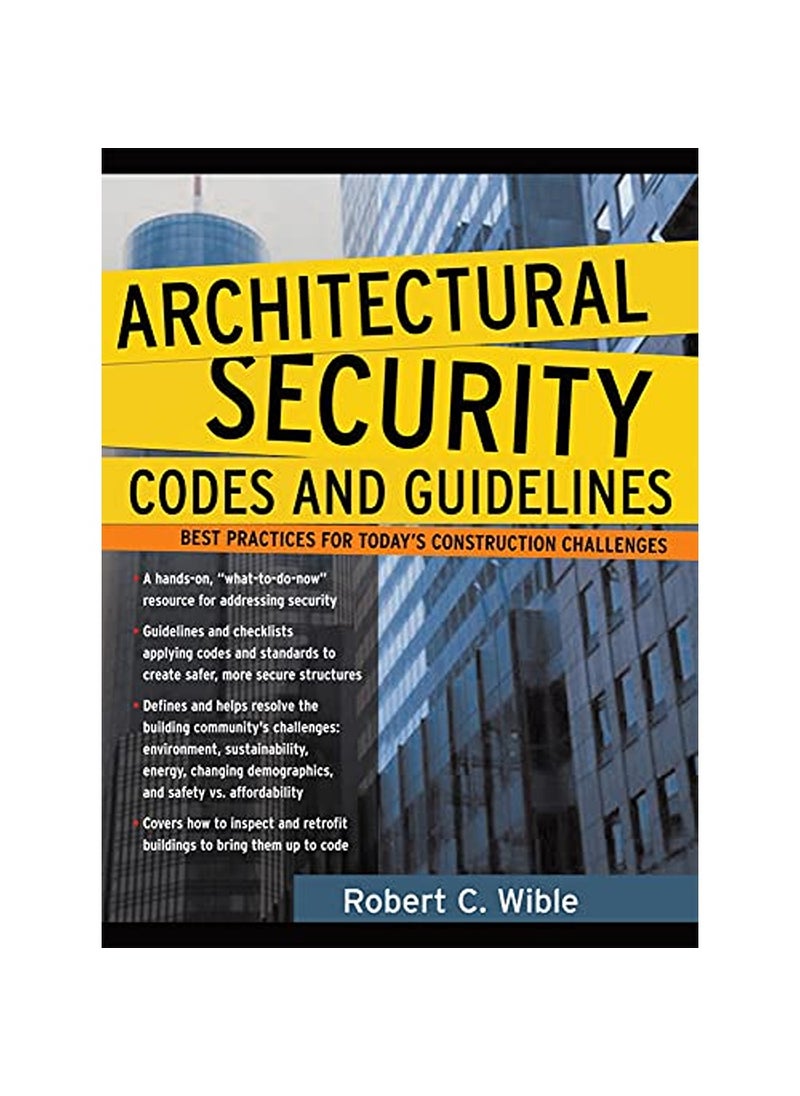 ARCHITECTURAL SECURITY CODES AND GUIDELINES

BEST PRACTICES FOR TODAY'S CONSTRUCTION CHALLENGES

• A hands-on, "what-to-do-now" resource for addressing security

• Guidelines and checklists applying codes and standards to create safer, more secure structures

• Defines and helps resolve the building community's challenges: environment, sustainability, energy, changing demographics, and safety vs. affordability

• Covers how to inspect and retrofit buildings to bring them up to code

Robert C. Wible